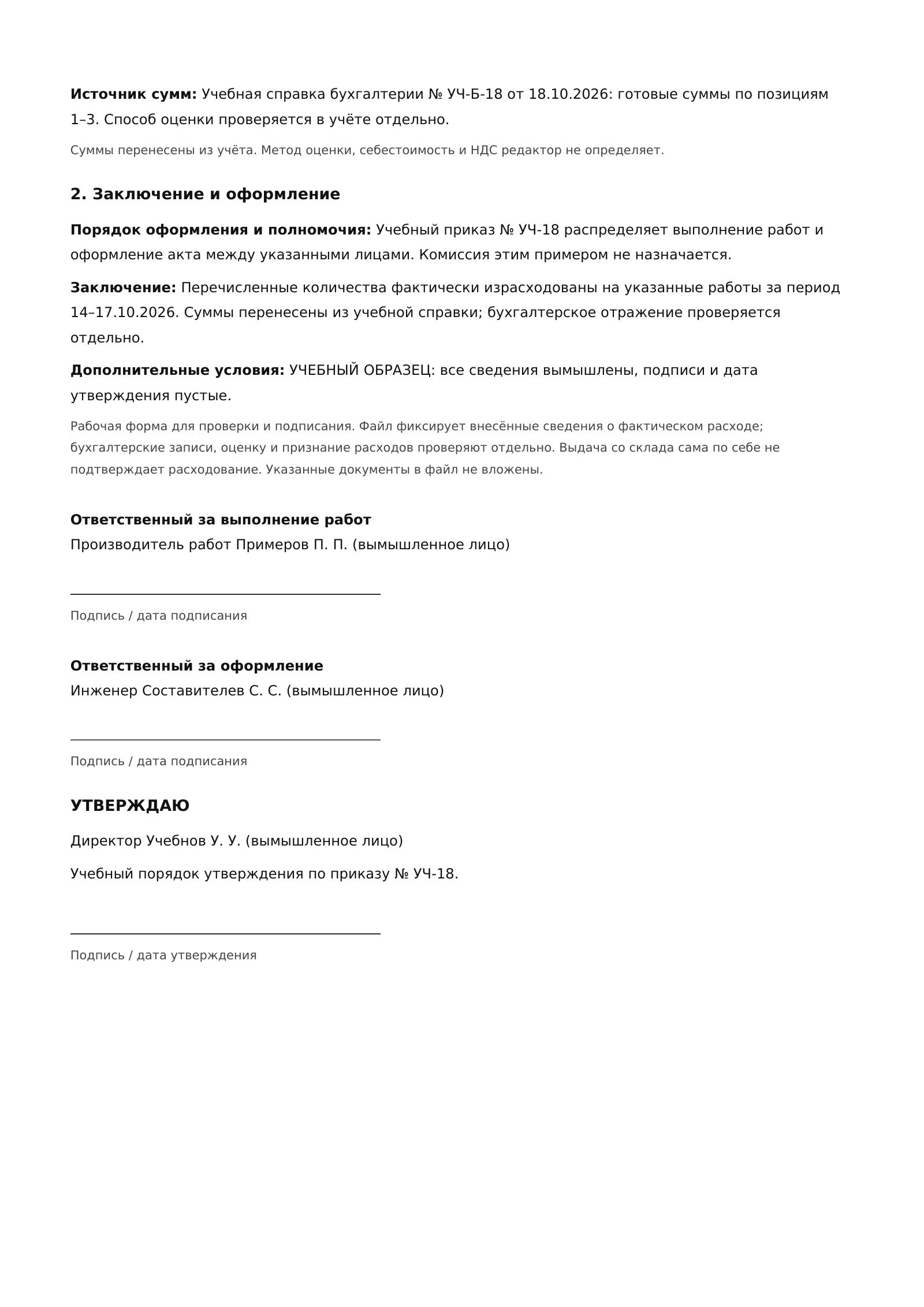 Источник сумм: Учебная справка бухгалтерии № УЧ-Б-18 от 18.10.2026: готовые суммы по позициям 1–3. Способ оценки проверяется в учёте отдельно.

Суммы перенесены из учёта. Метод оценки, себестоимость и НДС редактор не определяет.

2. Заключение и оформление

Порядок оформления и полномочия: Учебный приказ № УЧ-18 распределяет выполнение работ и оформление акта между указанными лицами. Комиссия этим примером не назначается.

Заключение: Перечисленные количества фактически израсходованы на указанные работы за период 14–17.10.2026. Суммы перенесены из учебной справки; бухгалтерское отражение проверяется отдельно.

Дополнительные условия: УЧЕБНЫЙ ОБРАЗЕЦ: все сведения вымышлены, подписи и дата утверждения пустые.

Рабочая форма для проверки и подписания. Файл фиксирует внесённые сведения о фактическом расходе; бухгалтерские записи, оценку и признание расходов проверяют отдельно. Выдача со склада сама по себе не подтверждает расходование. Указанные документы в файл не вложены.

Ответственный за выполнение работ
Производитель работ Примеров П. П. (вымышленное лицо)

____
Подпись / дата подписания

Ответственный за оформление
Инженер Составителев С. С. (вымышленное лицо)

____
Подпись / дата подписания

УТВЕРЖДАЮ

Директор Учебнов У. У. (вымышленное лицо)

Учебный порядок утверждения по приказу № УЧ-18.

____
Подпись / дата утверждения